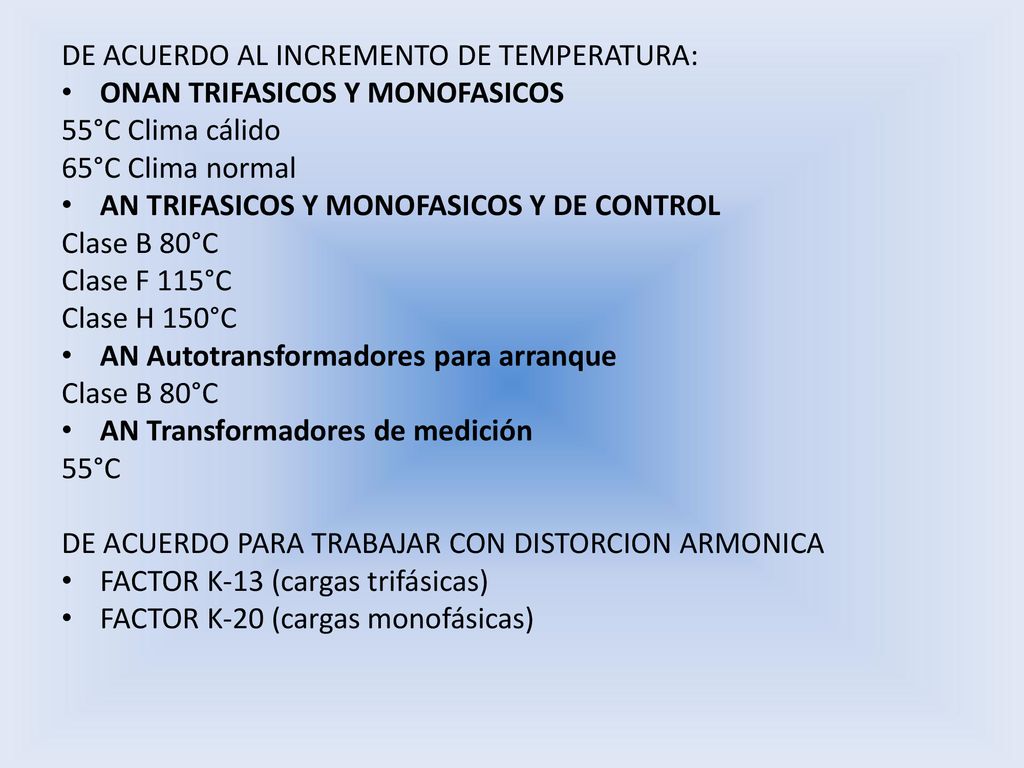 DE ACUERDO AL INCREMENTO DE TEMPERATURA:
• ONAN TRIFASICOS Y MONOFASICOS
55°C Clima cálido
65°C Clima normal
• AN TRIFASICOS Y MONOFASICOS Y DE CONTROL
Clase B 80°C
Clase F 115°C
Clase H 150°C
• AN Autotransformadores para arranque
Clase B 80°C
• AN Transformadores de medición
55°C

DE ACUERDO PARA TRABAJAR CON DISTORCION ARMONICA
• FACTOR K-13 (cargas trifásicas)
• FACTOR K-20 (cargas monofásicas)